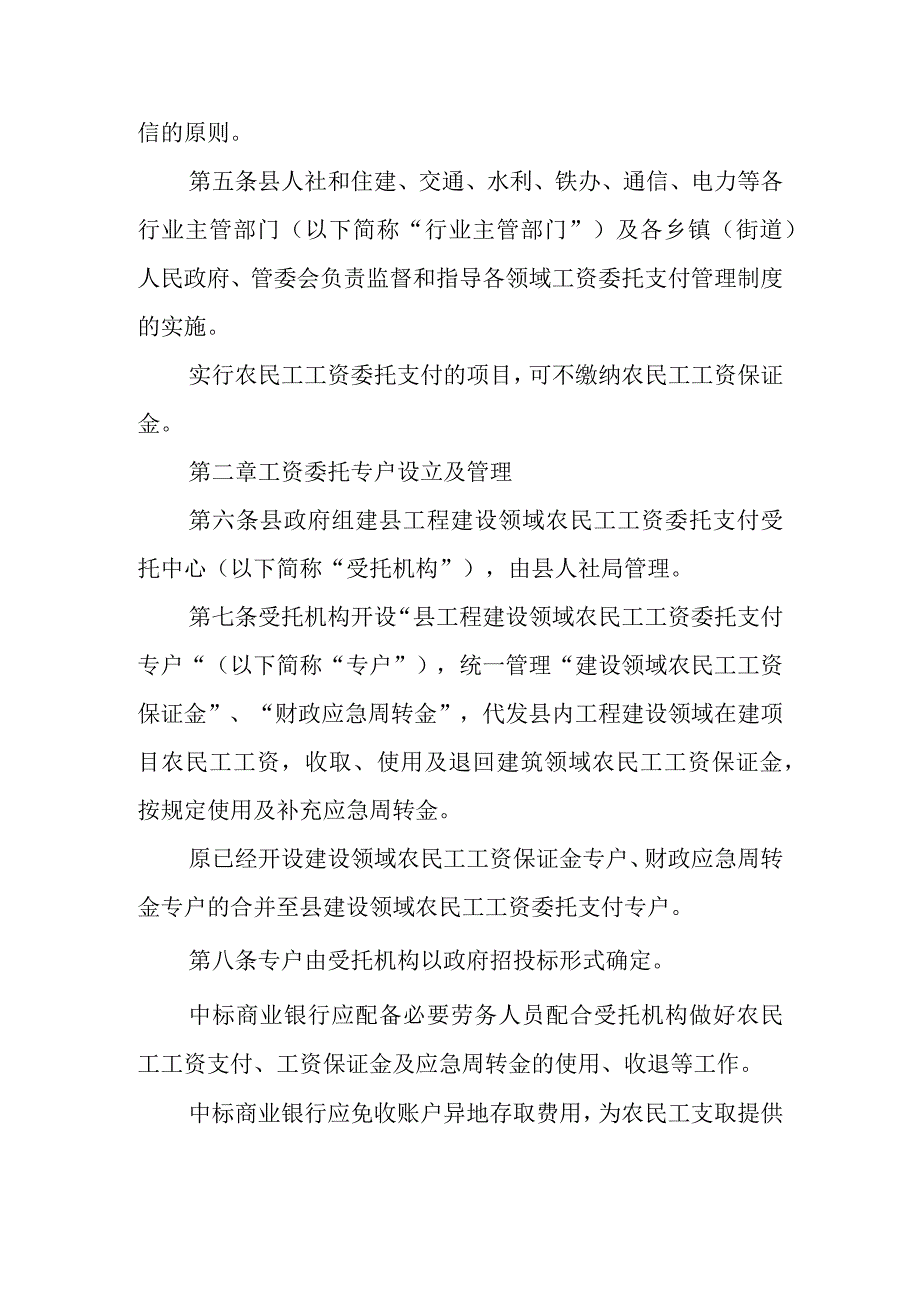 信的原则。

第五条县人社和住建、交通、水利、铁办、通信、电力等各行业主管部门（以下简称“行业主管部门”）及各乡镇（街道）人民政府、管委会负责监督和指导各领域工资委托支付管理制度的实施。

实行农民工工资委托支付的项目，可不缴纳农民工工资保证金。

第二章工资委托专户设立及管理

第六条县政府组建县工程建设领域农民工工资委托支付受托中心（以下简称“受托机构”），由县人社局管理。

第七条受托机构开设“县工程建设领域农民工工资委托支付专户“（以下简称“专户”），统一管理“建设领域农民工工资保证金”、“财政应急周转金”，代发县内工程建设领域在建项目农民工工资，收取、使用及退回建筑领域农民工工资保证金，按规定使用及补充应急周转金。

原已经开设建设领域农民工工资保证金专户、财政应急周转金专户的合并至县建设领域农民工工资委托支付专户。

第八条专户由受托机构以政府招投标形式确定。

中标商业银行应配备必要劳务人员配合受托机构做好农民工工资支付、工资保证金及应急周转金的使用、收退等工作。

中标商业银行应免收账户异地存取费用，为农民工支取提供